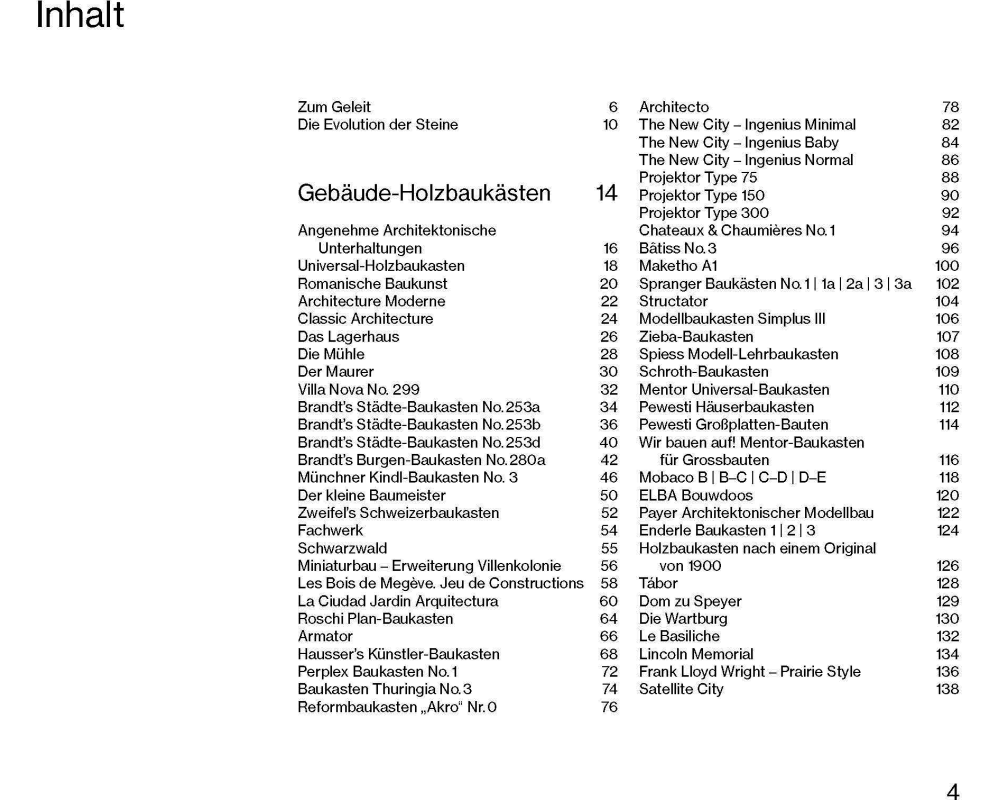 Inhalt

Zum Geleit 6
Die Evolution der Steine 10

Gebäude-Holzbaukästen 14

Angenehme Architektonische Unterhaltungen 16
Universal-Holzbaukasten 18
Romanische Baukunst 20
Architecture Moderne 22
Classic Architecture 24
Das Lagerhaus 26
Die Mühle 28
Der Maurer 30
Villa Nova No. 299 32
Brandt's Städte-Baukasten No. 253a 34
Brandt's Städte-Baukasten No. 253b 36
Brandt's Städte-Baukasten No. 253d 40
Brandt's Burgen-Baukasten No. 280a 42
Münchner Kindl-Baukasten No. 3 46
Der kleine Baumeister 50
Zweifel's Schweizerbaukasten 52
Fachwerk 54
Schwarzwald 55
Miniaturbau – Erweiterung Villenkolonie 56
Les Bois de Megève. Jeu de Constructions 58
La Ciudad Jardin Arquitectura 60
Roschi Plan-Baukasten 64
Armator 66
Hausser's Künstler-Baukasten 68
Perplex Baukasten No. 1 72
Baukasten Thuringia No. 3 74
Reformbaukasten „Akro" Nr. 0 76

Architecto 78
The New City – Ingenius Minimal 82
The New City – Ingenius Baby 84
The New City – Ingenius Normal 86
Projektor Type 75 88
Projektor Type 150 90
Projektor Type 300 92
Chateaux & Chaumières No. 1 94
Bâtiss No. 3 96
Maketho A1 100
Spranger Baukästen No. 1 | 1a | 2a | 3 | 3a 102
Structator 104
Modellbaukasten Simplus III 106
Zieba-Baukasten 107
Spiess Modell-Lehrbaukasten 108
Schroth-Baukasten 109
Mentor Universal-Baukasten 110
Pewesti Häuserbaukasten 112
Pewesti Großplatten-Bauten 114
Wir bauen auf! Mentor-Baukasten für Grossbauten 116
Mobaco B | B–C | C–D | D–E 118
ELBA Bouwdoos 120
Payer Architektonischer Modellbau 122
Enderle Baukasten 1 | 2 | 3 124
Holzbaukasten nach einem Original von 1900 126
Tábor 128
Dom zu Speyer 129
Die Wartburg 130
Le Basiliche 132
Lincoln Memorial 134
Frank Lloyd Wright – Prairie Style 136
Satellite City 138

4